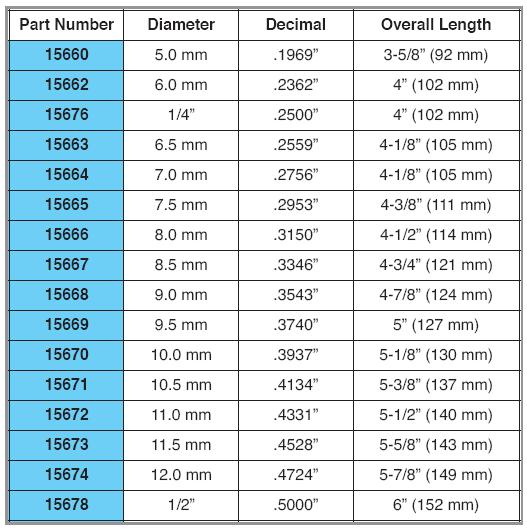 | Part Number | Diameter | Decimal | Overall Length |
|---|---|---|---|
| 15660 | 5.0 mm | .1969” | 3-5/8” (92 mm) |
| 15662 | 6.0 mm | .2362” | 4” (102 mm) |
| 15676 | 1/4” | .2500” | 4” (102 mm) |
| 15663 | 6.5 mm | .2559” | 4-1/8” (105 mm) |
| 15664 | 7.0 mm | .2756” | 4-1/8” (105 mm) |
| 15665 | 7.5 mm | .2953” | 4-3/8” (111 mm) |
| 15666 | 8.0 mm | .3150” | 4-1/2” (114 mm) |
| 15667 | 8.5 mm | .3346” | 4-3/4” (121 mm) |
| 15668 | 9.0 mm | .3543” | 4-7/8” (124 mm) |
| 15669 | 9.5 mm | .3740” | 5” (127 mm) |
| 15670 | 10.0 mm | .3937” | 5-1/8” (130 mm) |
| 15671 | 10.5 mm | .4134” | 5-3/8” (137 mm) |
| 15672 | 11.0 mm | .4331” | 5-1/2” (140 mm) |
| 15673 | 11.5 mm | .4528” | 5-5/8” (143 mm) |
| 15674 | 12.0 mm | .4724” | 5-7/8” (149 mm) |
| 15678 | 1/2” | .5000” | 6” (152 mm) |